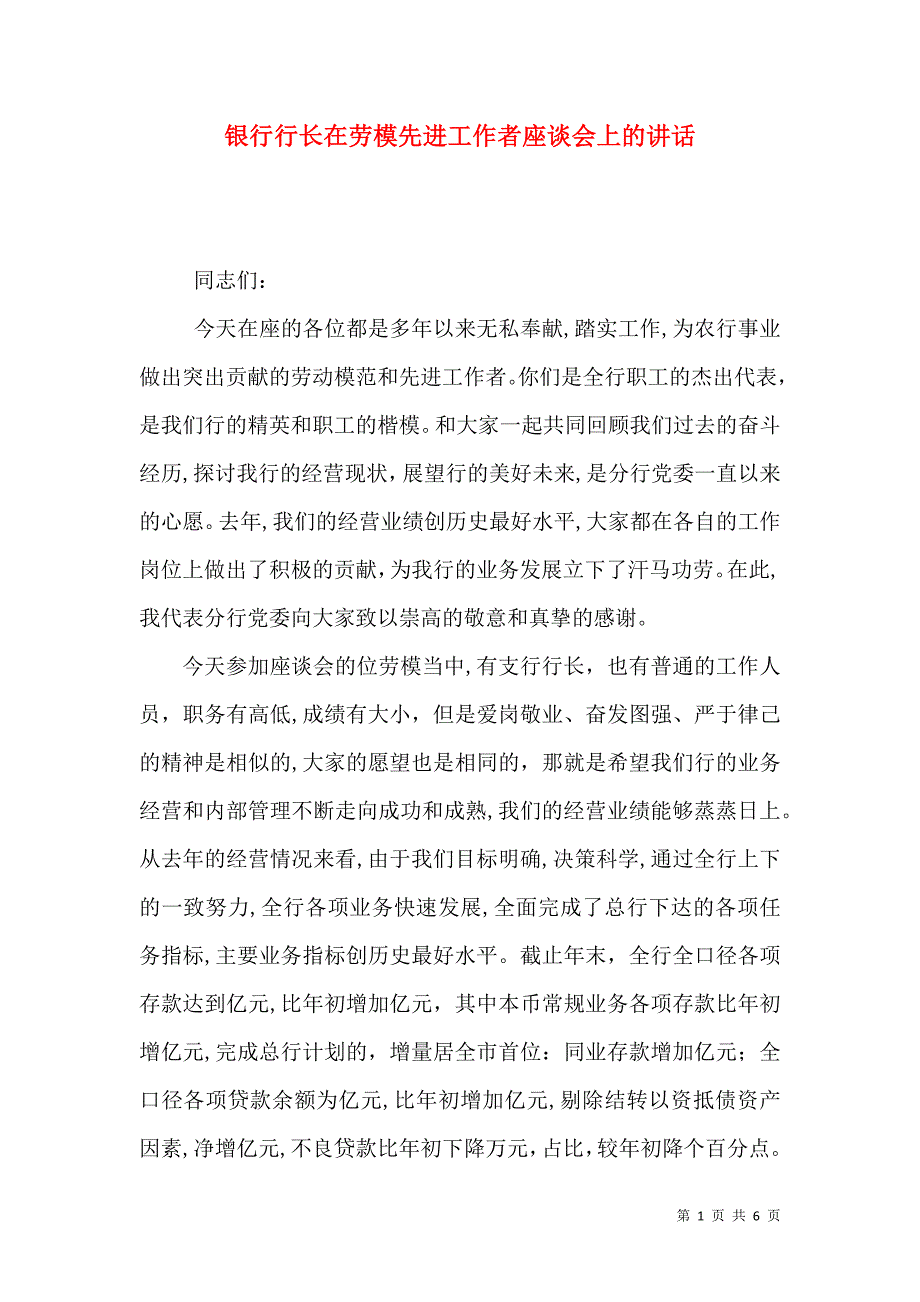 银行行长在劳模先进工作者座谈会上的讲话

同志们：

今天在座的各位都是多年以来无私奉献，踏实工作，为农行事业做出突出贡献的劳动模范和先进工作者。你们是全行职工的杰出代表，是我们行的精英和职工的楷模。和大家一起共同回顾我们过去的奋斗经历，探讨我行的经营现状，展望行的美好未来，是分行党委一直以来的心愿。去年，我们的经营业绩创历史最好水平，大家都在各自的工作岗位上做出了积极的贡献，为我行的业务发展立下了汗马功劳。在此，我代表分行党委向大家致以崇高的敬意和真挚的感谢。

今天参加座谈会的位劳模当中，有支行行长，也有普通的工作人员，职务有高低，成绩有大小，但是爱岗敬业、奋发图强、严于律己的精神是相似的，大家的愿望也是相同的，那就是希望我们行的业务经营和内部管理不断走向成功和成熟，我们的经营业绩能够蒸蒸日上。从去年的经营情况来看，由于我们目标明确，决策科学，通过全行上下的一致努力，全行各项业务快速发展，全面完成了总行下达的各项任务指标，主要业务指标创历史最好水平。截止年末，全行全口径各项存款达到亿元，比年初增加亿元，其中本币常规业务各项存款比年初增亿元，完成总行计划的，增量居全市首位：同业存款增加亿元；全口径各项贷款余额为亿元，比年初增加亿元，剔除结转以资抵债资产因素，净增亿元，不良贷款比年初下降万元，占比，较年初降个百分点。

第 1 页 共 6 页